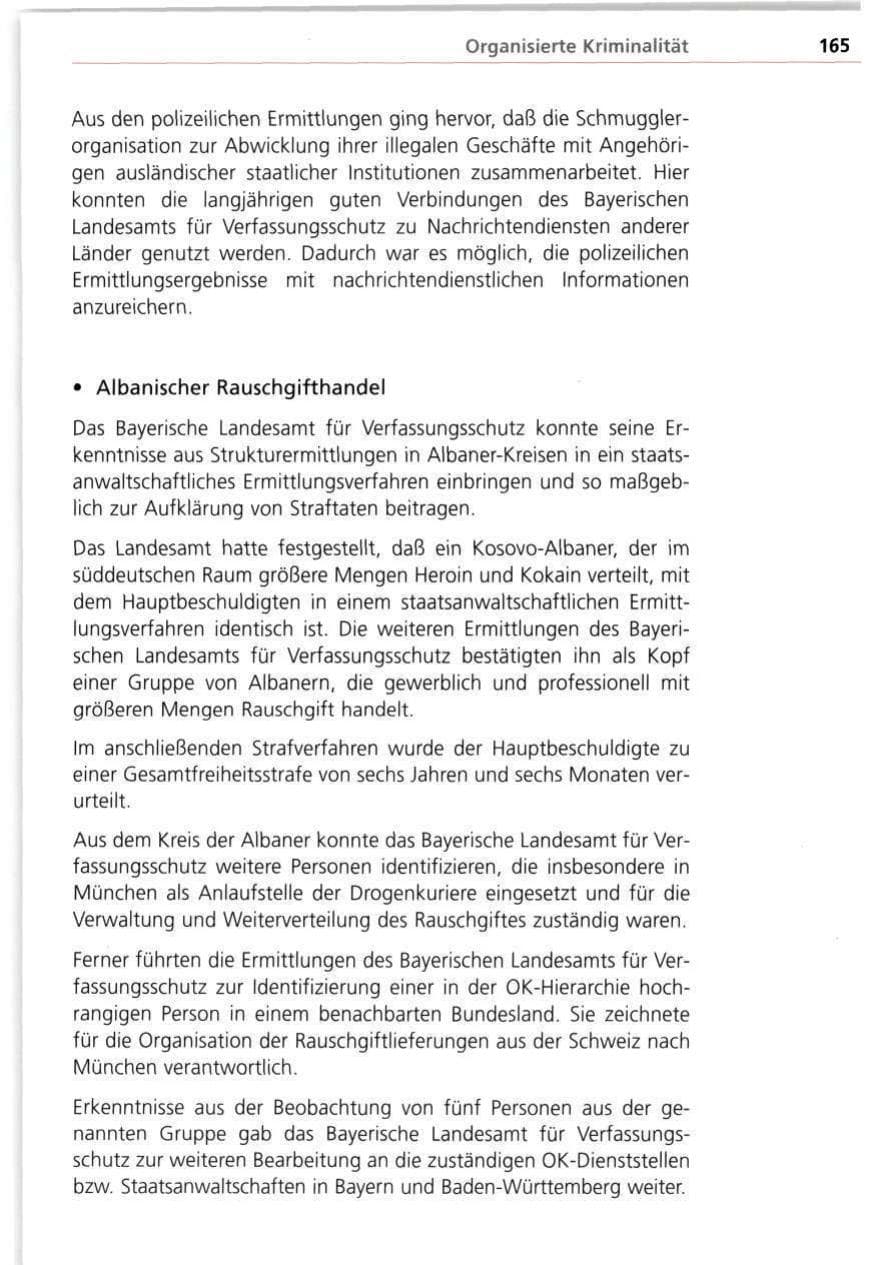 Organisierte Kriminalität 165

Aus den polizeilichen Ermittlungen ging hervor, daß die Schmugglerorganisation zur Abwicklung ihrer illegalen Geschäfte mit Angehörigen ausländischer staatlicher Institutionen zusammenarbeitet. Hier konnten die langjährigen guten Verbindungen des Bayerischen Landesamts für Verfassungsschutz zu Nachrichtendiensten anderer Länder genutzt werden. Dadurch war es möglich, die polizeilichen Ermittlungsergebnisse mit nachrichtendienstlichen Informationen anzureichern.

• Albanischer Rauschgifthandel

Das Bayerische Landesamt für Verfassungsschutz konnte seine Erkenntnisse aus Strukturermittlungen in Albaner-Kreisen in ein staatsanwaltschaftliches Ermittlungsverfahren einbringen und so maßgeblich zur Aufklärung von Straftaten beitragen.

Das Landesamt hatte festgestellt, daß ein Kosovo-Albaner, der im süddeutschen Raum größere Mengen Heroin und Kokain verteilt, mit dem Hauptbeschuldigten in einem staatsanwaltschaftlichen Ermittlungsverfahren identisch ist. Die weiteren Ermittlungen des Bayerischen Landesamts für Verfassungsschutz bestätigten ihn als Kopf einer Gruppe von Albanern, die gewerblich und professionell mit größeren Mengen Rauschgift handelt.

Im anschließenden Strafverfahren wurde der Hauptbeschuldigte zu einer Gesamtfreiheitsstrafe von sechs Jahren und sechs Monaten verurteilt.

Aus dem Kreis der Albaner konnte das Bayerische Landesamt für Verfassungsschutz weitere Personen identifizieren, die insbesondere in München als Anlaufstelle der Drogenkuriere eingesetzt und für die Verwaltung und Weiterverteilung des Rauschgiftes zuständig waren.

Ferner führten die Ermittlungen des Bayerischen Landesamts für Verfassungsschutz zur Identifizierung einer in der OK-Hierarchie hochrangigen Person in einem benachbarten Bundesland. Sie zeichnete für die Organisation der Rauschgiftlieferungen aus der Schweiz nach München verantwortlich.

Erkenntnisse aus der Beobachtung von fünf Personen aus der genannten Gruppe gab das Bayerische Landesamt für Verfassungsschutz zur weiteren Bearbeitung an die zuständigen OK-Dienststellen bzw. Staatsanwaltschaften in Bayern und Baden-Württemberg weiter.